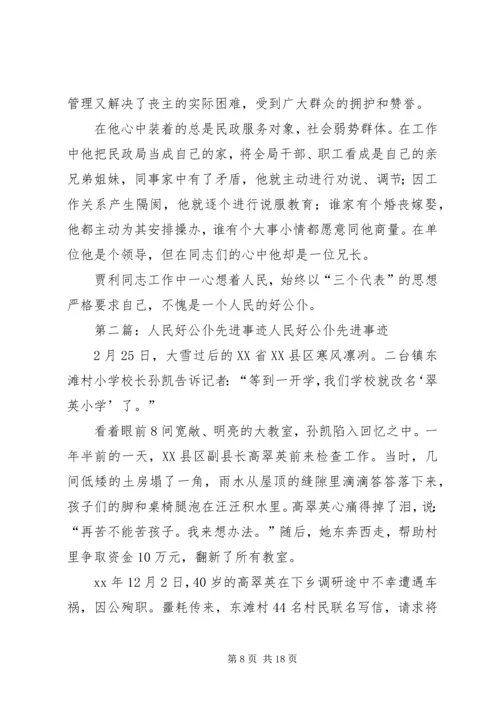 管理又解决了丧主的实际困难，受到广大群众的拥护和赞誉。

在他心中装着的总是民政服务对象，社会弱势群体。在工作中他把民政局当成自己的家，将全局干部、职工看成是自己的亲兄弟姐妹，同事家中有了矛盾，他就主动进行劝说、调节；因工作关系产生隔阂，他就逐个进行说服教育；谁家有个婚丧嫁娶，他都主动为其安排操办，谁有个大事小情都愿意同他商量。在单位他是个领导，但在同志们的心中他却是一位兄长。

贾利同志工作中一心想着人民，始终以“三个代表”的思想严格要求自己，不愧是一个人民的好公仆。

第二篇：人民好公仆先进事迹人民好公仆先进事迹

2月25日，大雪过后的XX省XX县区寒风凛冽。二台镇东滩村小学校长孙凯告诉记者：“等到一开学，我们学校就改名‘翠英小学’了。”

看着眼前8间宽敞、明亮的大教室，孙凯陷入回忆之中。一年半前的一天，XX县区副县长高翠英前来检查工作。当时，几间低矮的土房塌了一角，雨水从屋顶的缝隙里滴滴答答落下来，孩子们的脚和桌椅腿泡在汪汪积水里。高翠英心痛得掉了泪，说：“再苦不能苦孩子。我来想办法。”随后，她东奔西走，帮助村里争取资金10万元，翻新了所有教室。

xx年12月2日，40岁的高翠英在下乡调研途中不幸遭遇车祸，因公殉职。噩耗传来，东滩村44名村民联名写信，请求将

第8页 共18页